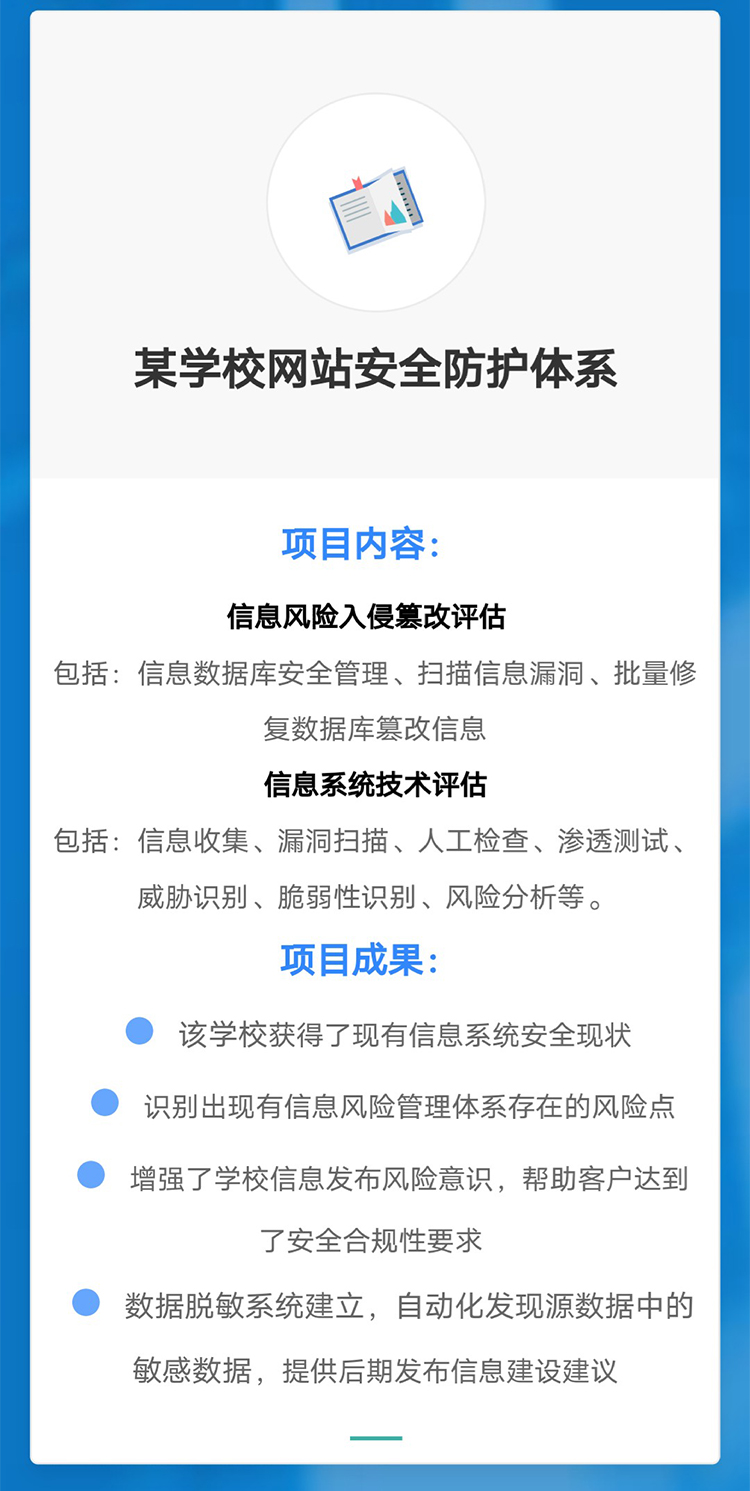 某学校网站安全防护体系

项目内容：

信息风险入侵篡改评估

包括：信息数据库安全管理、扫描信息漏洞、批量修复数据库篡改信息

信息系统技术评估

包括：信息收集、漏洞扫描、人工检查、渗透测试、威胁识别、脆弱性识别、风险分析等。

项目成果：

• 该学校获得了现有信息系统安全现状

• 识别出现有信息风险管理体系存在的风险点

• 增强了学校信息发布风险意识，帮助客户达到了安全合规性要求

• 数据脱敏系统建立，自动化发现源数据中的敏感数据，提供后期发布信息建设建议